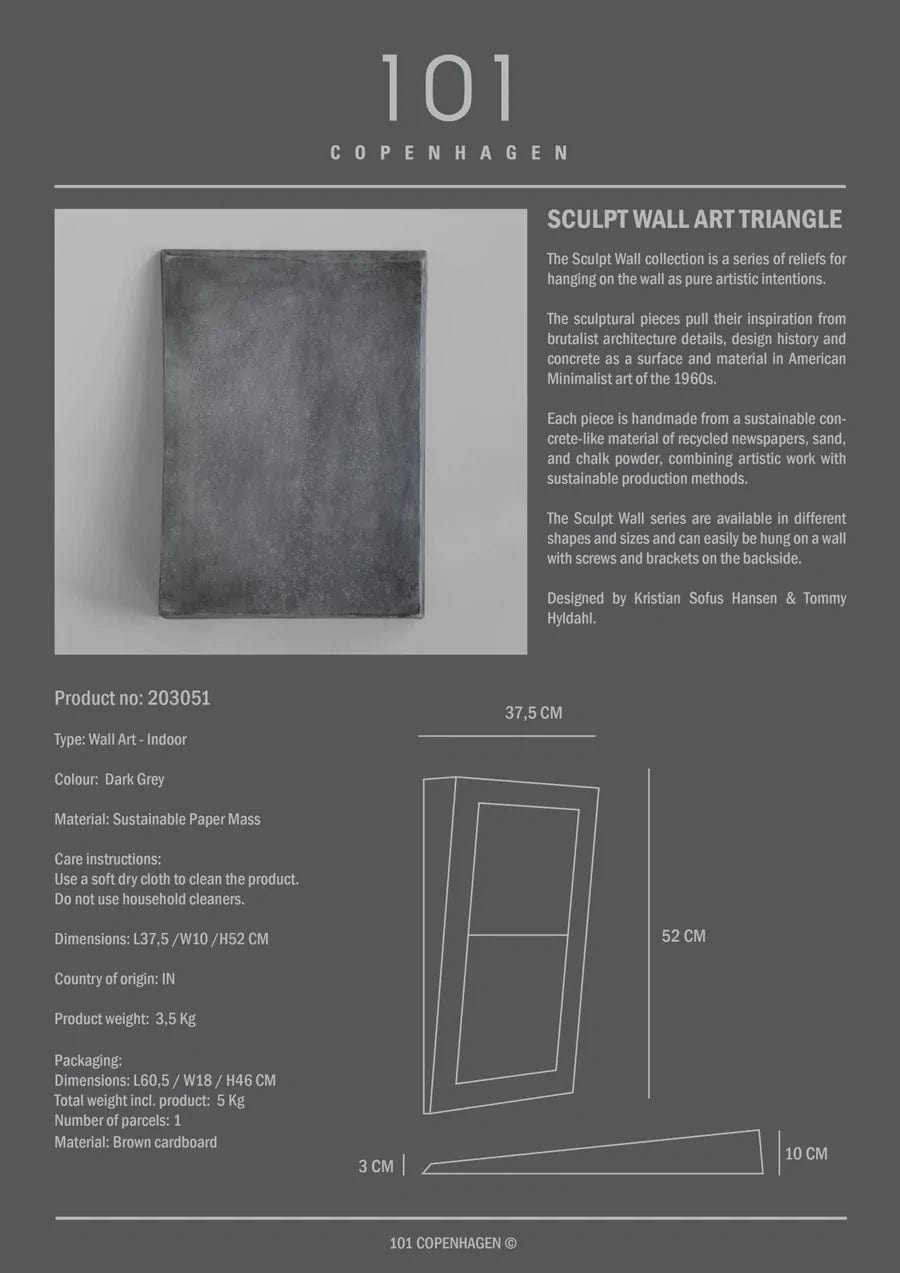 101
COPENHAGEN

SCULPT WALL ART TRIANGLE

The Sculpt Wall collection is a series of reliefs for hanging on the wall as pure artistic intentions.

The sculptural pieces pull their inspiration from brutalist architecture details, design history and concrete as a surface and material in American Minimalist art of the 1960s.

Each piece is handmade from a sustainable concrete-like material of recycled newspapers, sand, and chalk powder, combining artistic work with sustainable production methods.

The Sculpt Wall series are available in different shapes and sizes and can easily be hung on a wall with screws and brackets on the backside.

Designed by Kristian Sofus Hansen & Tommy Hyldahl.

Product no: 203051

Type: Wall Art - Indoor

Colour: Dark Grey

Material: Sustainable Paper Mass

Care instructions:
Use a soft dry cloth to clean the product.
Do not use household cleaners.

Dimensions: L37,5 /W10 /H52 CM

Country of origin: IN

Product weight: 3,5 Kg

Packaging:
Dimensions: L60,5 / W18 / H46 CM
Total weight incl. product: 5 Kg
Number of parcels: 1
Material: Brown cardboard

37,5 CM

52 CM

3 CM

10 CM

101 COPENHAGEN ©